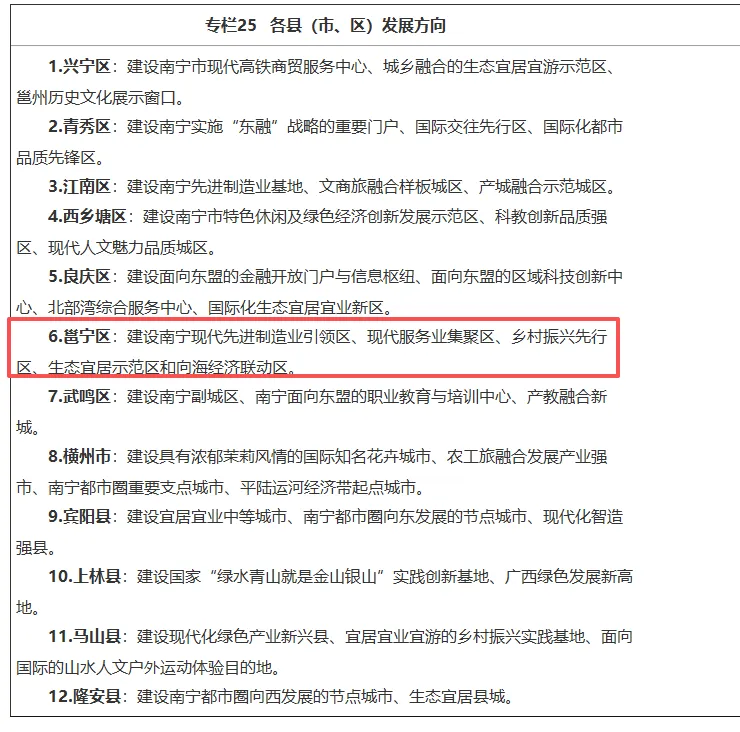 专栏25　各县（市、区）发展方向

1.兴宁区：建设南宁市现代高铁商贸服务中心、城乡融合的生态宜居宜游示范区、邕州历史文化展示窗口。

2.青秀区：建设南宁实施“东融”战略的重要门户、国际交往先行区、国际化都市品质先锋区。

3.江南区：建设南宁先进制造业基地、文商旅融合样板城区、产城融合示范城区。

4.西乡塘区：建设南宁市特色休闲及绿色经济创新发展示范区、科教创新品质强区、现代人文魅力品质城区。

5.良庆区：建设面向东盟的金融开放门户与信息枢纽、面向东盟的区域科技创新中心、北部湾综合服务中心、国际化生态宜居宜业新区。

6.邕宁区：建设南宁现代先进制造业引领区、现代服务业集聚区、乡村振兴先行区、生态宜居示范区和向海经济联动区。

7.武鸣区：建设南宁副城区、南宁面向东盟的职业教育与培训中心、产教融合新城。

8.横州市：建设具有浓郁茉莉风情的国际知名花卉城市、农工旅融合发展产业强市、南宁都市圈重要支点城市、平陆运河经济带起点城市。

9.宾阳县：建设宜居宜业中等城市、南宁都市圈向东发展的节点城市、现代化智造强县。

10.上林县：建设国家“绿水青山就是金山银山”实践创新基地、广西绿色发展新高地。

11.马山县：建设现代化绿色产业新兴县、宜居宜业宜游的乡村振兴实践基地、面向国际的山水人文户外运动体验目的地。

12.隆安县：建设南宁都市圈向西发展的节点城市、生态宜居县城。